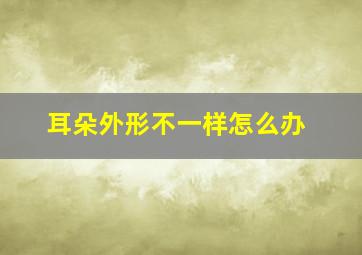 耳朵外形不一样怎么办